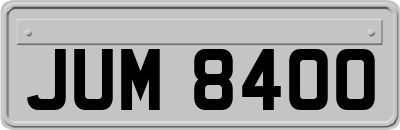 JUM 8400